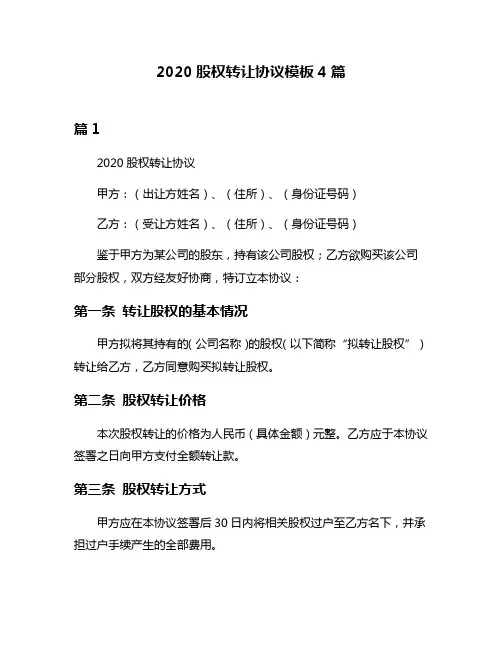 2020 股权转让协议模板 4 篇

篇 1

2020 股权转让协议

甲方：（出让方姓名）、（住所）、（身份证号码）

乙方：（受让方姓名）、（住所）、（身份证号码）

鉴于甲方为某公司的股东，持有该公司股权；乙方欲购买该公司部分股权，双方经友好协商，特订立本协议：

第一条 转让股权的基本情况

甲方拟将其持有的(公司名称)的股权(以下简称“拟转让股权”)转让给乙方，乙方同意购买拟转让股权。

第二条 股权转让价格

本次股权转让的价格为人民币（具体金额）元整。乙方应于本协议签署之日向甲方支付全额转让款。

第三条 股权转让方式

甲方应在本协议签署后 30 日内将相关股权过户至乙方名下，并承担过户手续产生的全部费用。